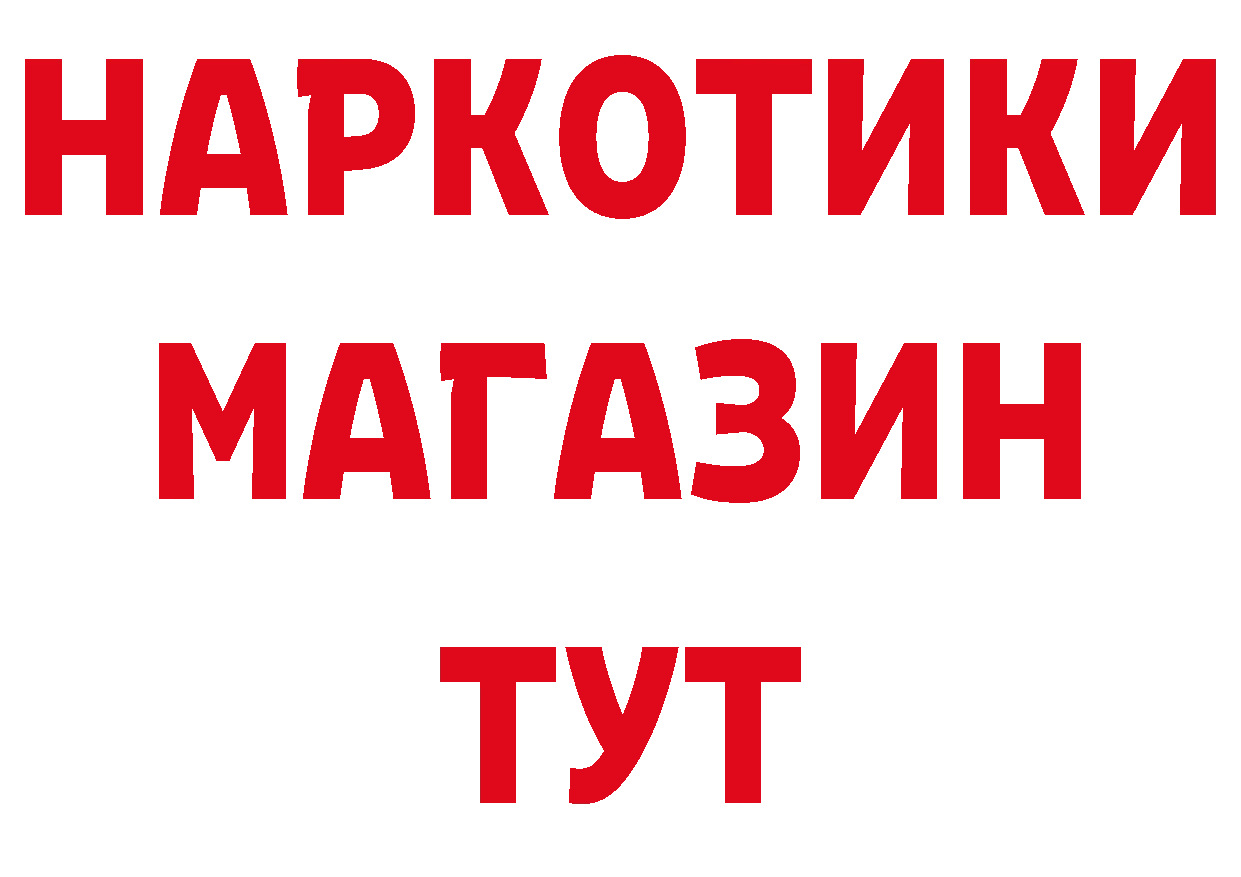 НАРКОТИКИ
МАГАЗИН
ТУТ